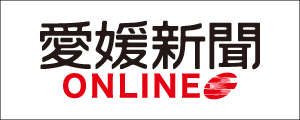 愛媛新聞
ONLINE